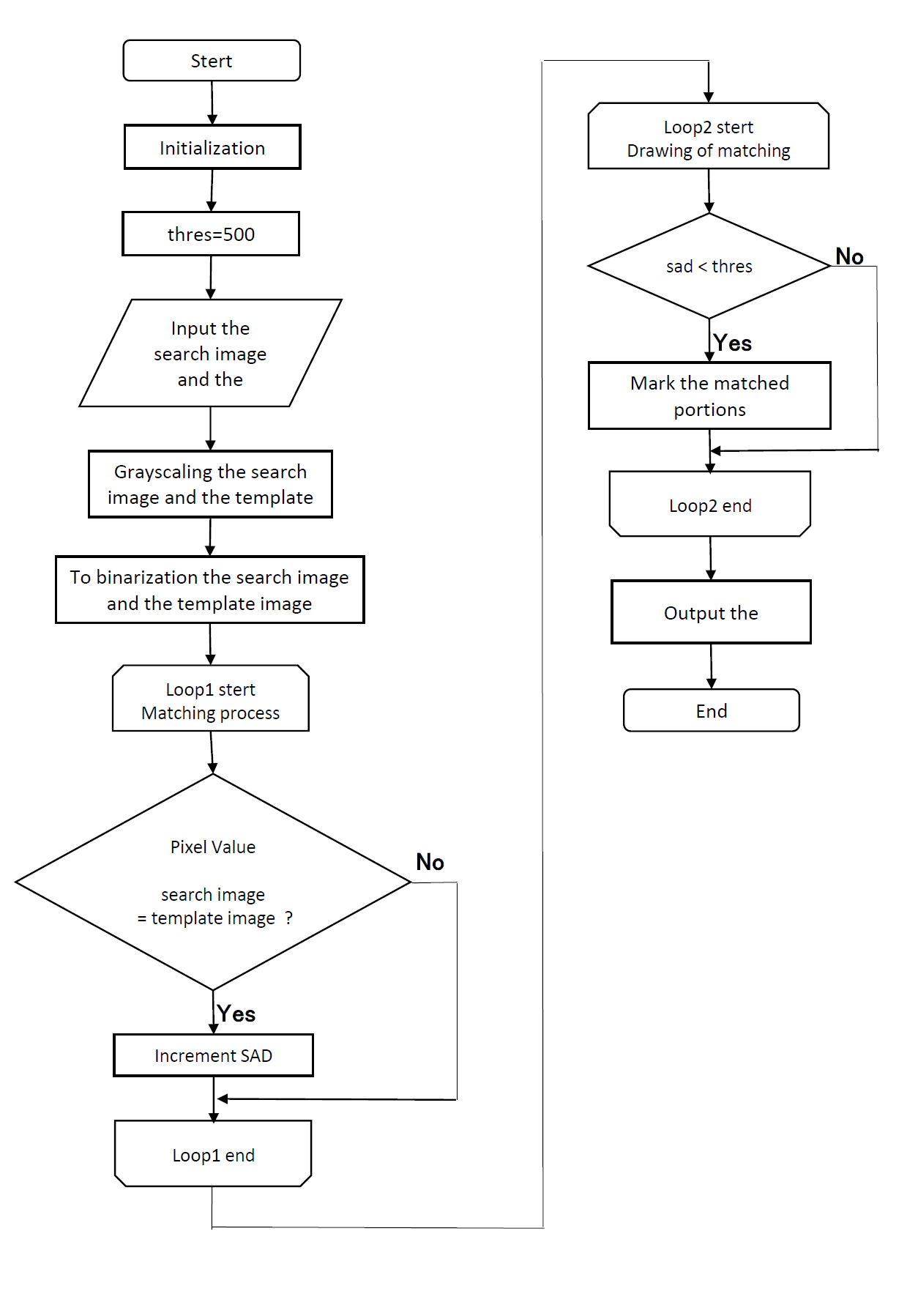 Stert

Initialization

thres=500

Input the search image and the

Grayscaling the search image and the template

To binarization the search image and the template image

Loop1 stert
Matching process

Pixel Value

search image
= template image ?

No

Yes

Increment SAD

Loop1 end

Loop2 stert
Drawing of matching

sad < thres

No

Yes

Mark the matched portions

Loop2 end

Output the

End